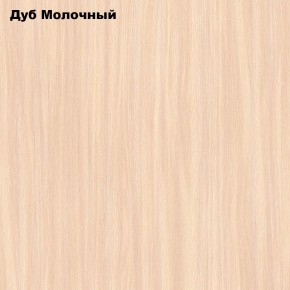 Дуб Молочный